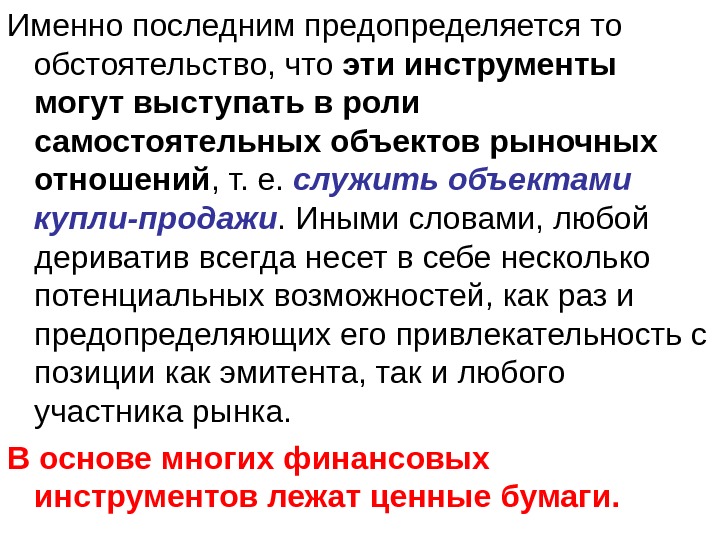 Именно последним предопределяется то обстоятельство, что эти инструменты могут выступать в роли самостоятельных объектов рыночных отношений, т. е. служить объектами купли-продажи. Иными словами, любой дериватив всегда несет в себе несколько потенциальных возможностей, как раз и предопределяющих его привлекательность с позиции как эмитента, так и любого участника рынка.

В основе многих финансовых инструментов лежат ценные бумаги.